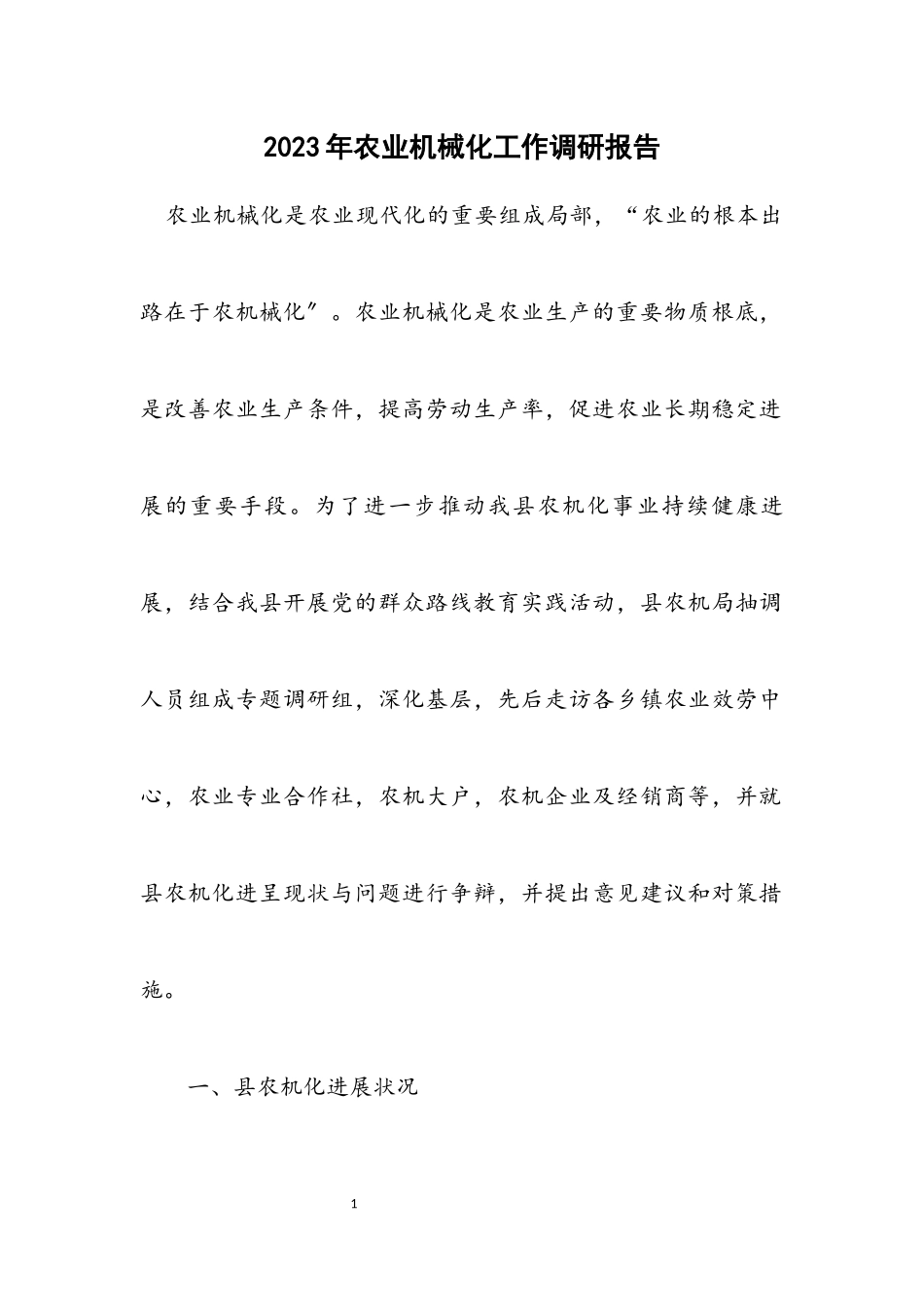 2023年农业机械化工作调研报告

农业机械化是农业现代化的重要组成局部，“农业的根本出路在于农机械化”。农业机械化是农业生产的重要物质根底，是改善农业生产条件，提高劳动生产率，促进农业长期稳定进展的重要手段。为了进一步推动我县农机化事业持续健康进展，结合我县开展党的群众路线教育实践活动，县农机局抽调人员组成专题调研组，深化基层，先后走访各乡镇农业效劳中心，农业专业合作社，农机大户，农机企业及经销商等，并就县农机化进呈现状与问题进行争辩，并提出意见建议和对策措施。

一、县农机化进展状况

1